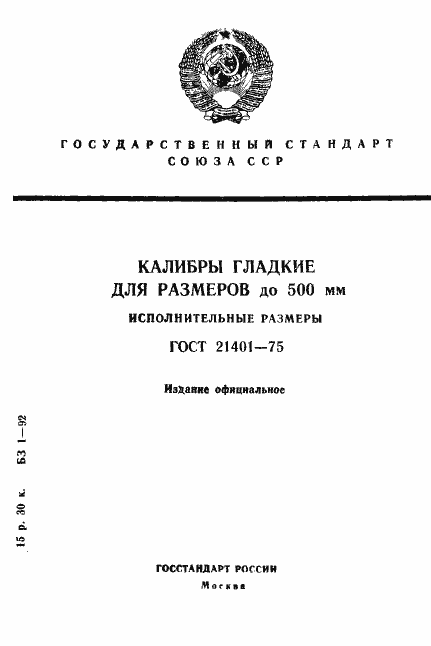 ГОСУДАРСТВЕННЫЙ СТАНДАРТ
СОЮЗА ССР

КАЛИБРЫ ГЛАДКИЕ
ДЛЯ РАЗМЕРОВ до 500 мм
ИСПОЛНИТЕЛЬНЫЕ РАЗМЕРЫ

ГОСТ 21401—75

Издание официальное

15 р. 30 к. БЗ 1—92

ГОССТАНДАРТ РОССИИ
Москва